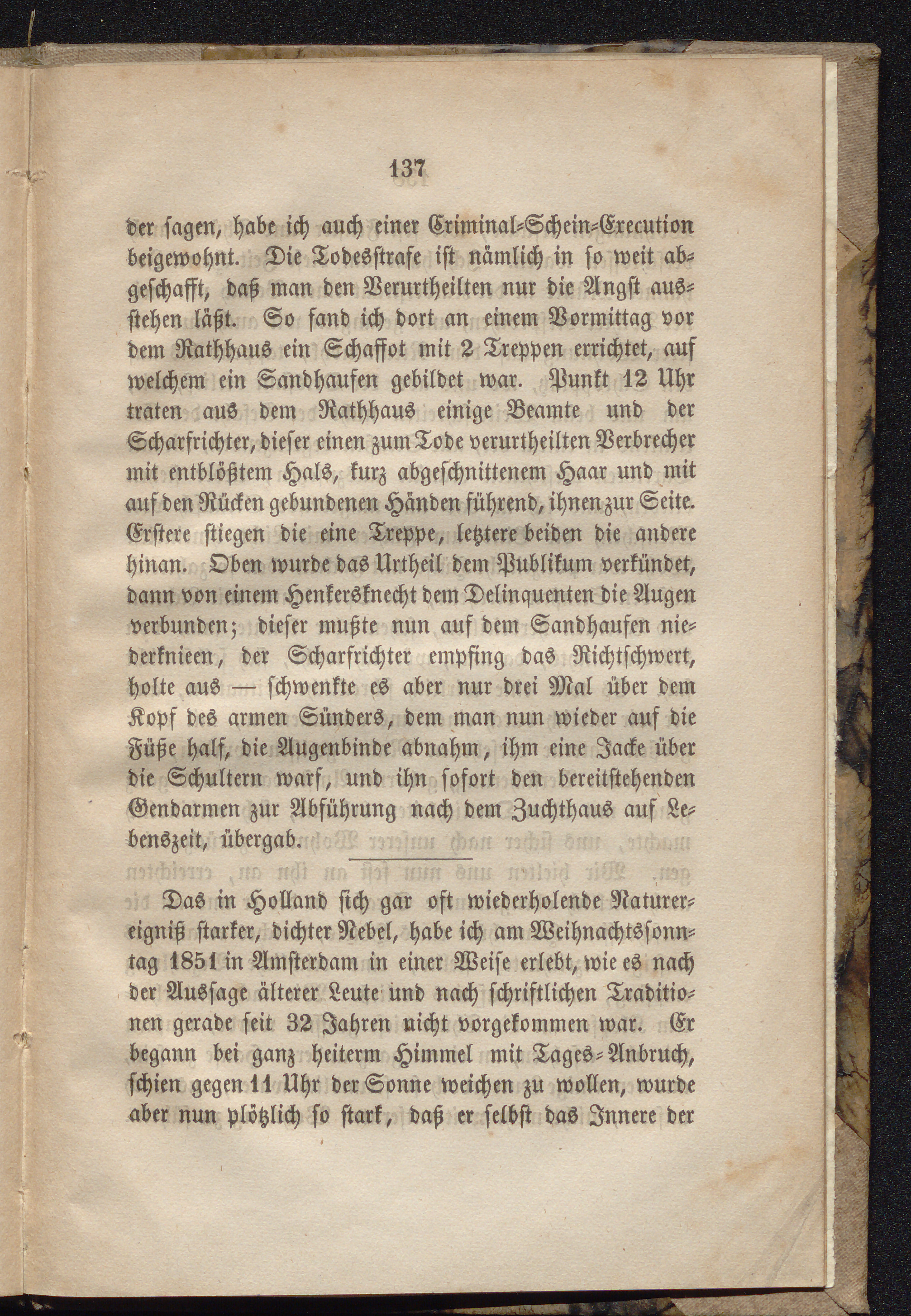 137

der sagen, habe ich auch einer Criminal-Schein-Execution beigewohnt. Die Todesstrafe ist nämlich in so weit abgeschafft, daß man den Verurtheilten nur die Angst ausstehen läßt. So fand ich dort an einem Vormittag vor dem Rathhaus ein Schaffot mit 2 Treppen errichtet, auf welchem ein Sandhaufen gebildet war. Punkt 12 Uhr traten aus dem Rathhaus einige Beamte und der Scharfrichter, dieser einen zum Tode verurtheilten Verbrecher mit entblößtem Hals, kurz abgeschnittenem Haar und mit auf den Rücken gebundenen Händen führend, ihnen zur Seite. Erstere stiegen die eine Treppe, letztere beiden die andere hinan. Oben wurde das Urtheil dem Publikum verkündet, dann von einem Henkersknecht dem Delinquenten die Augen verbunden; dieser mußte nun auf dem Sandhaufen niederknieen, der Scharfrichter empfing das Richtschwert, holte aus — schwenkte es aber nur drei Mal über dem Kopf des armen Sünders, dem man nun wieder auf die Füße half, die Augenbinde abnahm, ihm eine Jacke über die Schultern warf, und ihn sofort den bereitstehenden Gendarmen zur Abführung nach dem Zuchthaus auf Lebenszeit, übergab.

Das in Holland sich gar oft wiederholende Naturereigniß starker, dichter Nebel, habe ich am Weihnachtssonntag 1851 in Amsterdam in einer Weise erlebt, wie es nach der Aussage älterer Leute und nach schriftlichen Traditionen gerade seit 32 Jahren nicht vorgekommen war. Er begann bei ganz heiterm Himmel mit Tages-Anbruch, schien gegen 11 Uhr der Sonne weichen zu wollen, wurde aber nun plötzlich so stark, daß er selbst das Innere der